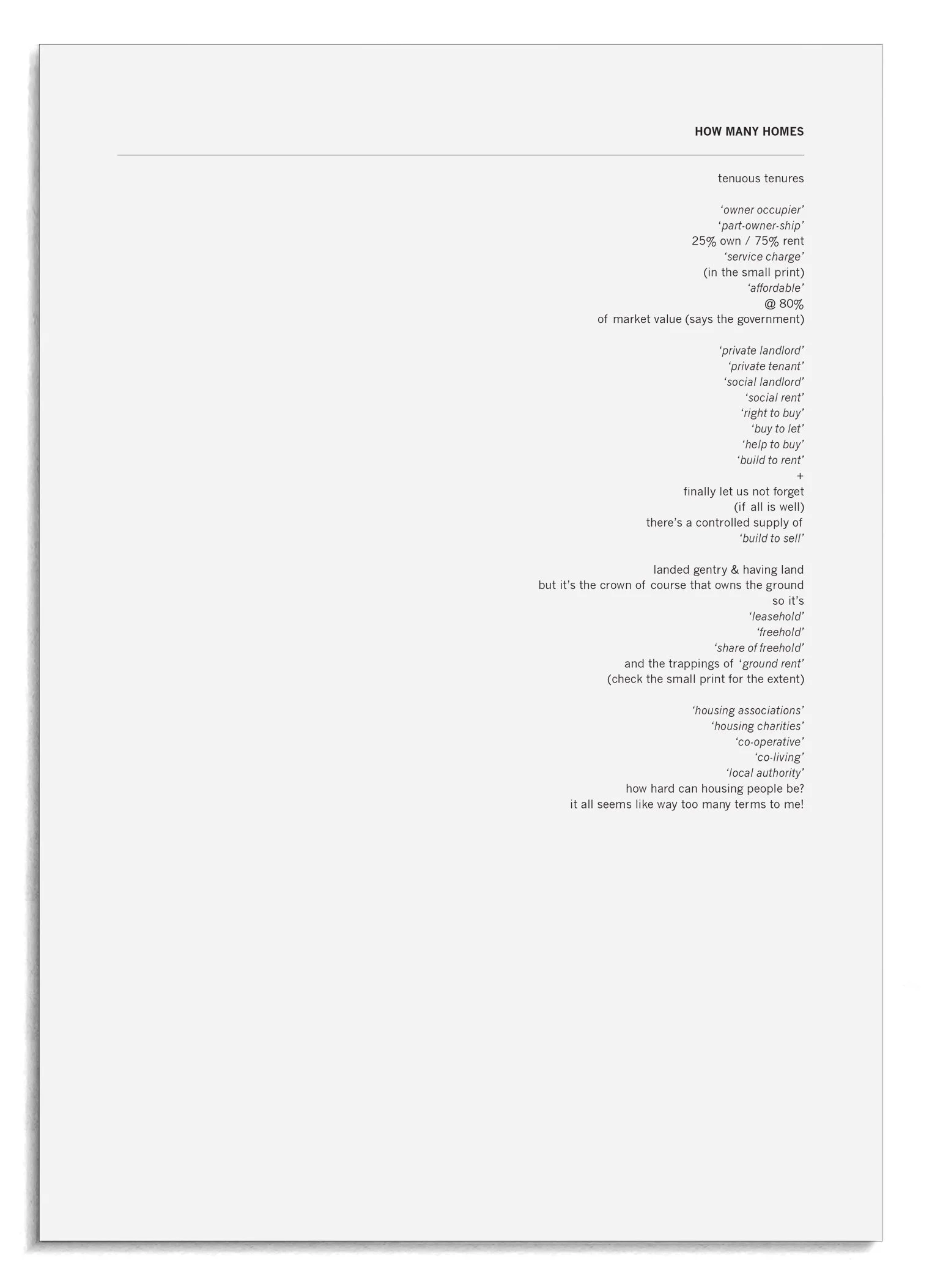 HOW MANY HOMES

tenuous tenures

'owner occupier'
'part-owner-ship'
25% own / 75% rent
'service charge'
(in the small print)
'affordable'
@ 80%
of market value (says the government)

'private landlord'
'private tenant'
'social landlord'
'social rent'
'right to buy'
'buy to let'
'help to buy'
'build to rent'
+
finally let us not forget
(if all is well)
there's a controlled supply of
'build to sell'

landed gentry & having land
but it's the crown of course that owns the ground
so it's
'leasehold'
'freehold'
'share of freehold'
and the trappings of 'ground rent'
(check the small print for the extent)

'housing associations'
'housing charities'
'co-operative'
'co-living'
'local authority'
how hard can housing people be?
it all seems like way too many terms to me!